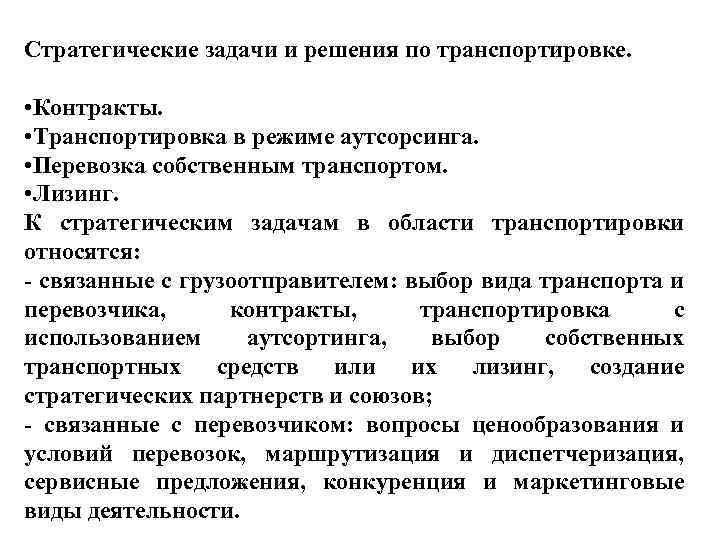 Стратегические задачи и решения по транспортировке.

•Контракты.
•Транспортировка в режиме аутсорсинга.
•Перевозка собственным транспортом.
•Лизинг.
К стратегическим задачам в области транспортировки относятся:
- связанные с грузоотправителем: выбор вида транспорта и перевозчика, контракты, транспортировка с использованием аутсортинга, выбор собственных транспортных средств или их лизинг, создание стратегических партнерств и союзов;
- связанные с перевозчиком: вопросы ценообразования и условий перевозок, маршрутизация и диспетчеризация, сервисные предложения, конкуренция и маркетинговые виды деятельности.